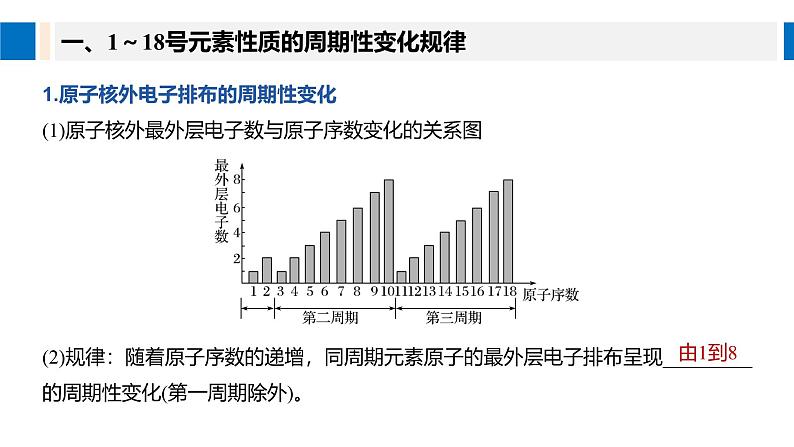 一、1～18号元素性质的周期性变化规律

1.原子核外电子排布的周期性变化

(1)原子核外最外层电子数与原子序数变化的关系图

最外层电子数

8
6
4
2

1 2 3 4 5 6 7 8 9 10 11 12 13 14 15 16 17 18 原子序数

第二周期 第三周期

(2)规律：随着原子序数的递增，同周期元素原子的最外层电子排布呈现由1到8的周期性变化(第一周期除外)。